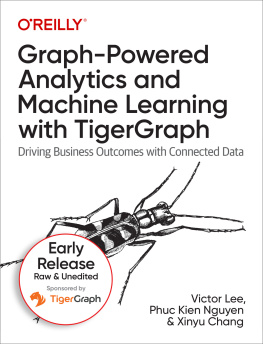 O'REILLY®

Graph-Powered Analytics and Machine Learning with TigerGraph

Driving Business Outcomes with Connected Data

Early Release
Raw & Unedited

Sponsored by
TigerGraph

Victor Lee, Phuc Kien Nguyen & Xinyu Chang